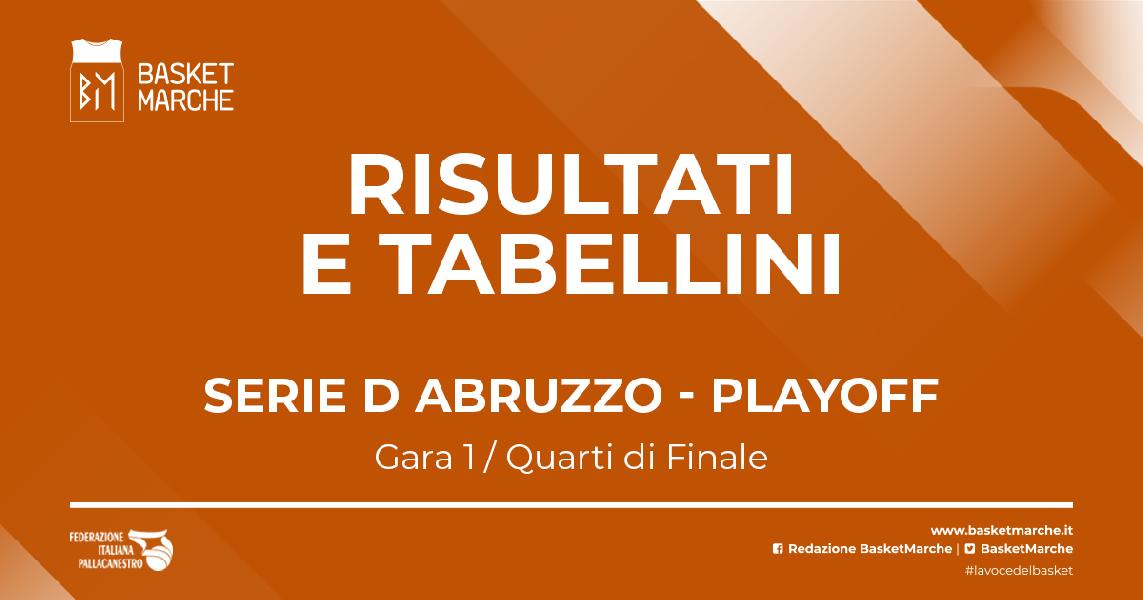 BM
BASKET MARCHE

RISULTATI E TABELLINI

SERIE D ABRUZZO - PLAYOFF

Gara 1 / Quarti di Finale

FEDERAZIONE ITALIANA PALLACANESTRO

www.basketmarche.it
Redazione BasketMarche | BasketMarche
#lavocedelbasket